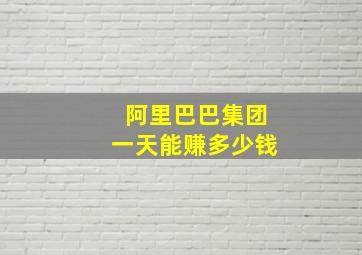 阿里巴巴集团
一天能赚多少钱